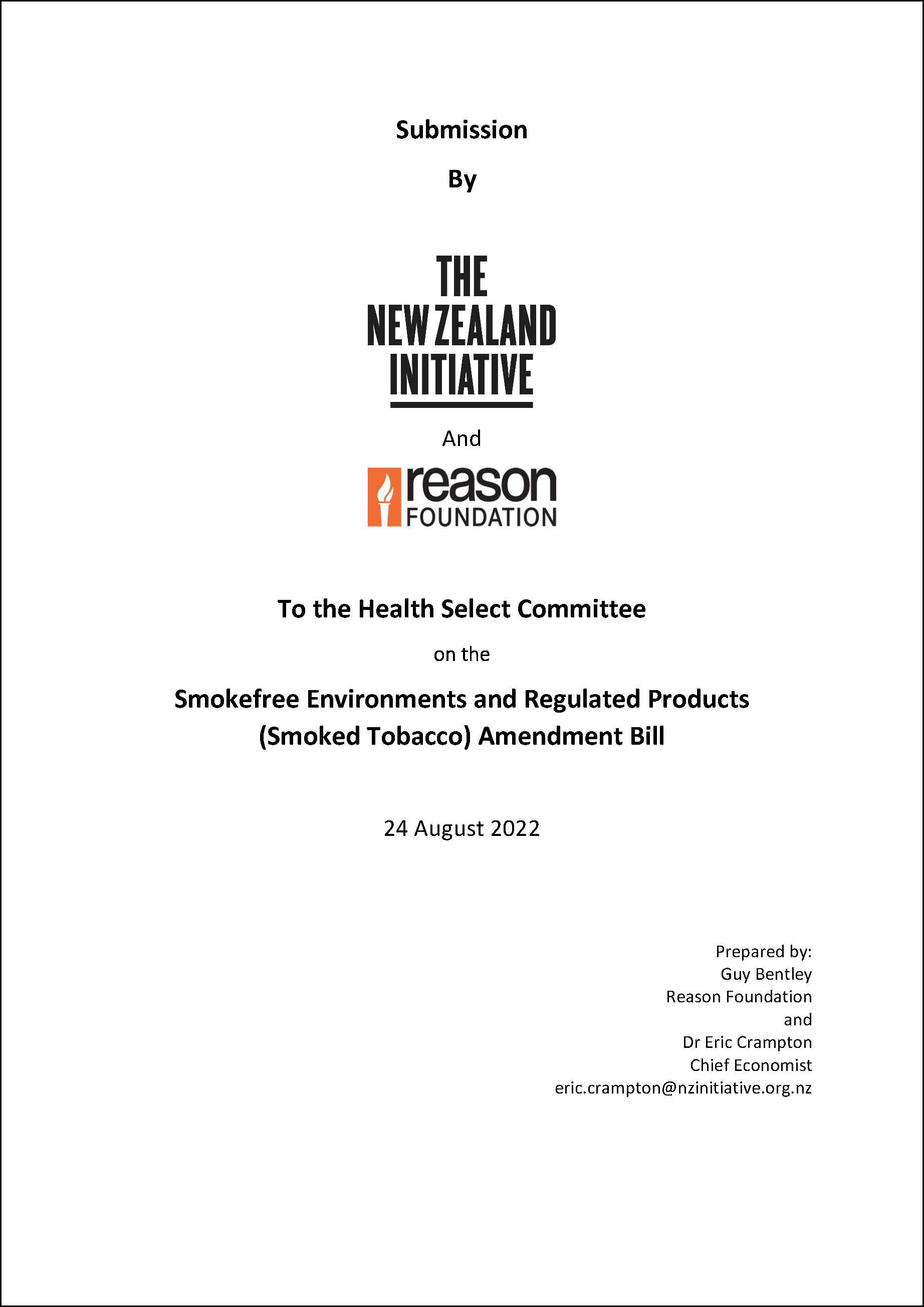 Submission

By

THE NEW ZEALAND INITIATIVE

And

reason FOUNDATION

To the Health Select Committee

on the

Smokefree Environments and Regulated Products (Smoked Tobacco) Amendment Bill

24 August 2022

Prepared by:
Guy Bentley
Reason Foundation
and
Dr Eric Crampton
Chief Economist
eric.crampton@nzinitiative.org.nz